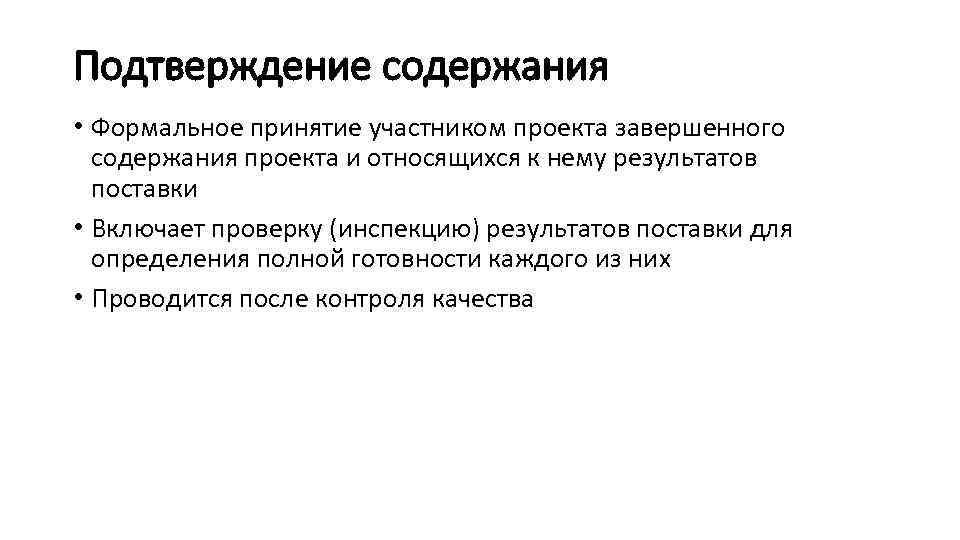 Подтверждение содержания

• Формальное принятие участником проекта завершенного содержания проекта и относящихся к нему результатов поставки

• Включает проверку (инспекцию) результатов поставки для определения полной готовности каждого из них

• Проводится после контроля качества